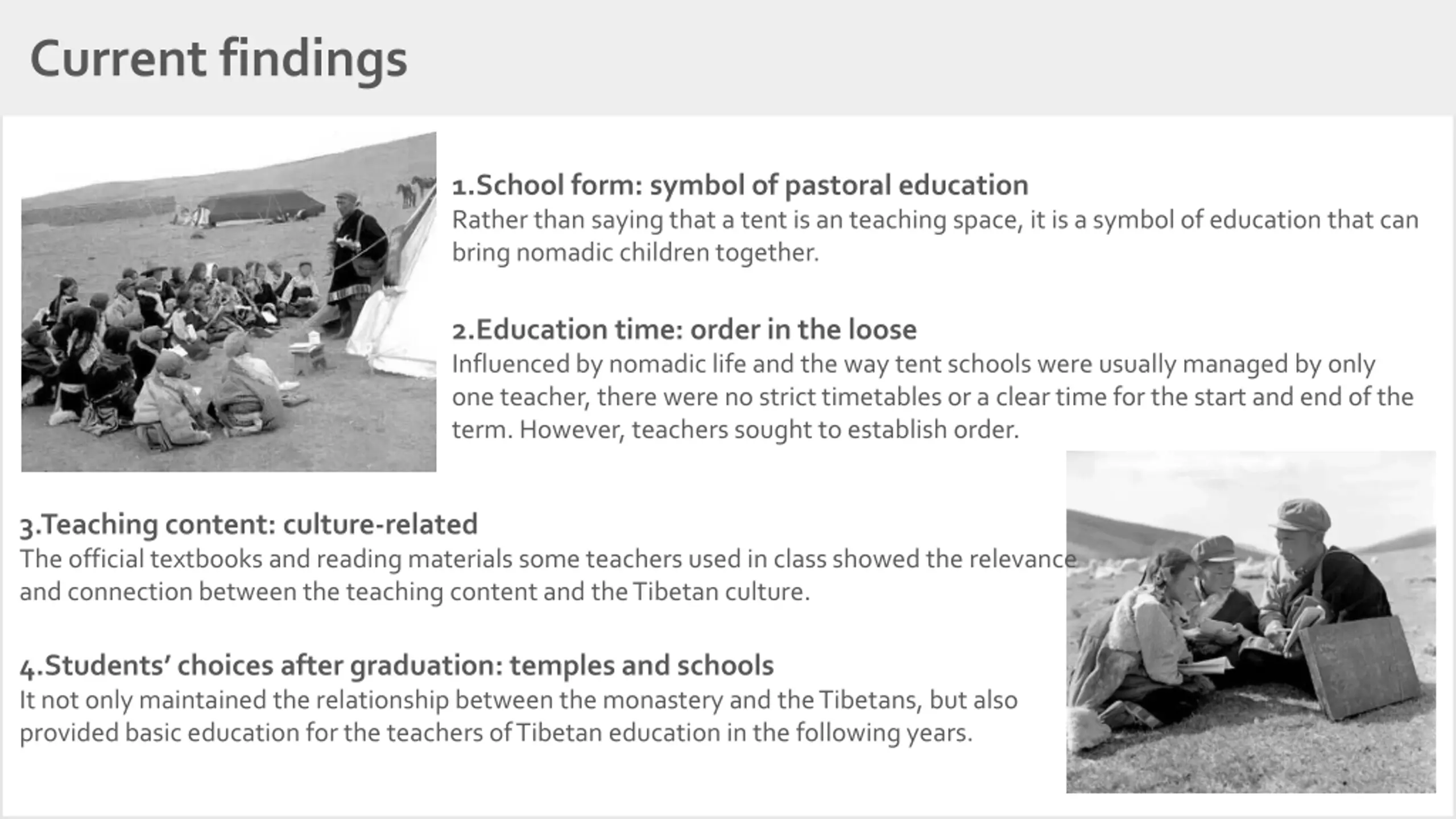 Current findings

1.School form: symbol of pastoral education
Rather than saying that a tent is an teaching space, it is a symbol of education that can bring nomadic children together.

2.Education time: order in the loose
Influenced by nomadic life and the way tent schools were usually managed by only one teacher, there were no strict timetables or a clear time for the start and end of the term. However, teachers sought to establish order.

3.Teaching content: culture-related
The official textbooks and reading materials some teachers used in class showed the relevance and connection between the teaching content and the Tibetan culture.

4.Students' choices after graduation: temples and schools
It not only maintained the relationship between the monastery and the Tibetans, but also provided basic education for the teachers of Tibetan education in the following years.